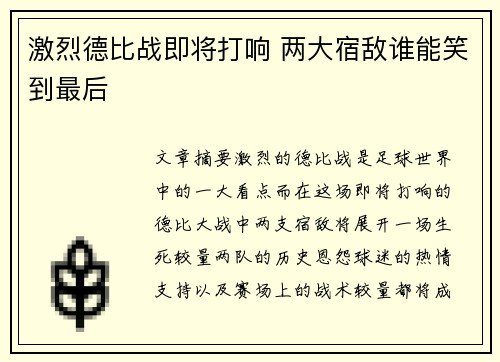 激烈德比战即将打响 两大宿敌谁能笑到最后

文章摘要激烈的德比战是足球世界中的一大看点而在这场即将打响的德比大战中两支宿敌将展开一场生死较量两队的历史恩怨球迷的热情支持以及赛场上的战术较量都将成